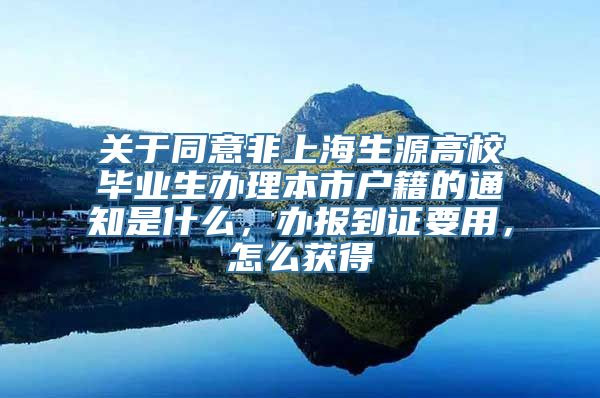 关于同意非上海生源高校毕业生办理本市户籍的通知是什么，办报到证要用，怎么获得